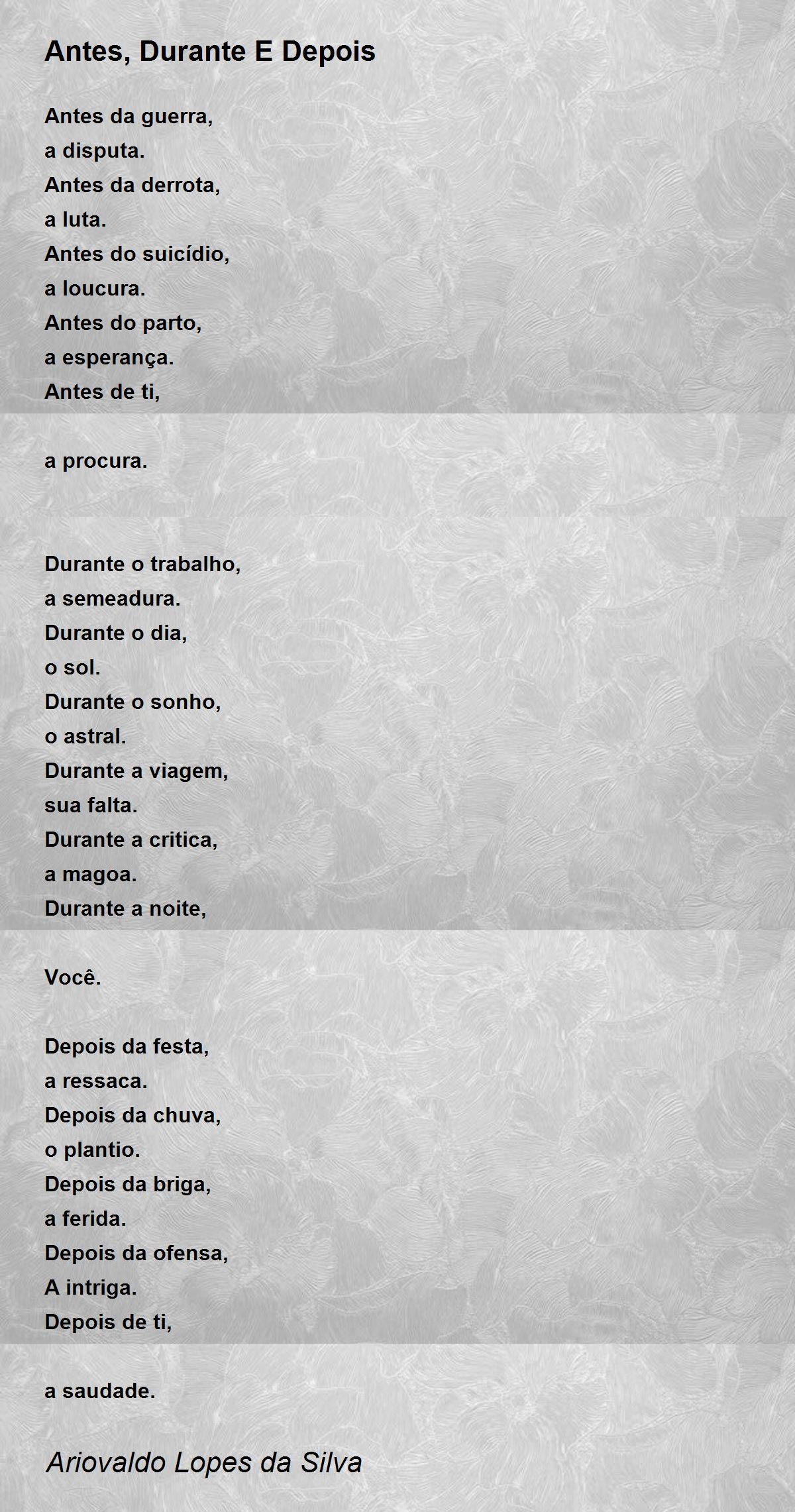 Antes, Durante E Depois

Antes da guerra,
a disputa.
Antes da derrota,
a luta.
Antes do suicídio,
a loucura.
Antes do parto,
a esperança.
Antes de ti,

a procura.

Durante o trabalho,
a semeadura.
Durante o dia,
o sol.
Durante o sonho,
o astral.
Durante a viagem,
sua falta.
Durante a critica,
a magoa.
Durante a noite,

Você.

Depois da festa,
a ressaca.
Depois da chuva,
o plantio.
Depois da briga,
a ferida.
Depois da ofensa,
A intriga.
Depois de ti,

a saudade.

Ariovaldo Lopes da Silva